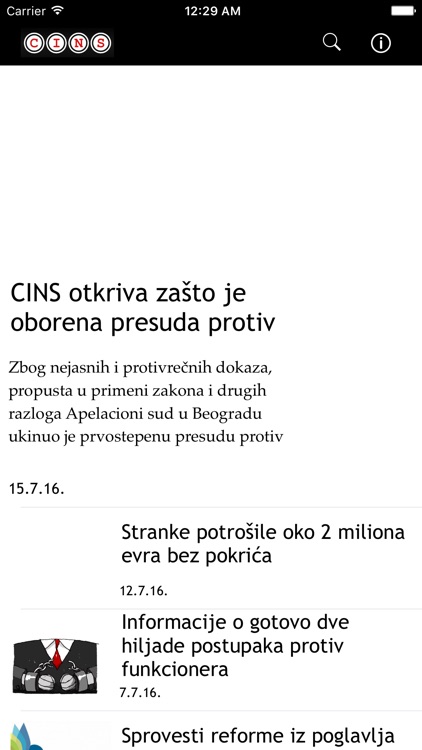 Carrier 12:29 AM

CINS

CINS otkriva zašto je oborena presuda protiv

Zbog nejasnih i protivrečnih dokaza, propusta u primeni zakona i drugih razloga Apelacioni sud u Beogradu ukinuo je prvostepenu presudu protiv

15.7.16.

Stranke potrošile oko 2 miliona evra bez pokrića

12.7.16.

Informacije o gotovo dve hiljade postupaka protiv funkcionera

7.7.16.

Sprovesti reforme iz poglavlja